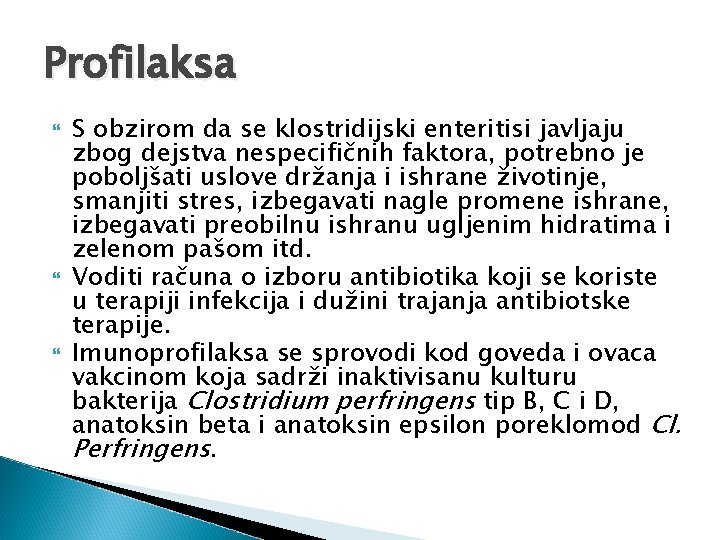 Profilaksa

S obzirom da se klostridijski enteritisi javljaju zbog dejstva nespecifičnih faktora, potrebno je poboljšati uslove držanja i ishrane životinje, smanjiti stres, izbegavati nagle promene ishrane, izbegavati preobilnu ishranu ugljenim hidratima i zelenom pašom itd.

Voditi računa o izboru antibiotika koji se koriste u terapiji infekcija i dužini trajanja antibiotske terapije.

Imunoprofilaksa se sprovodi kod goveda i ovaca vakcinom koja sadrži inaktivisanu kulturu bakterija Clostridium perfringens tip B, C i D, anatoksin beta i anatoksin epsilon poreklomod Cl. Perfringens.